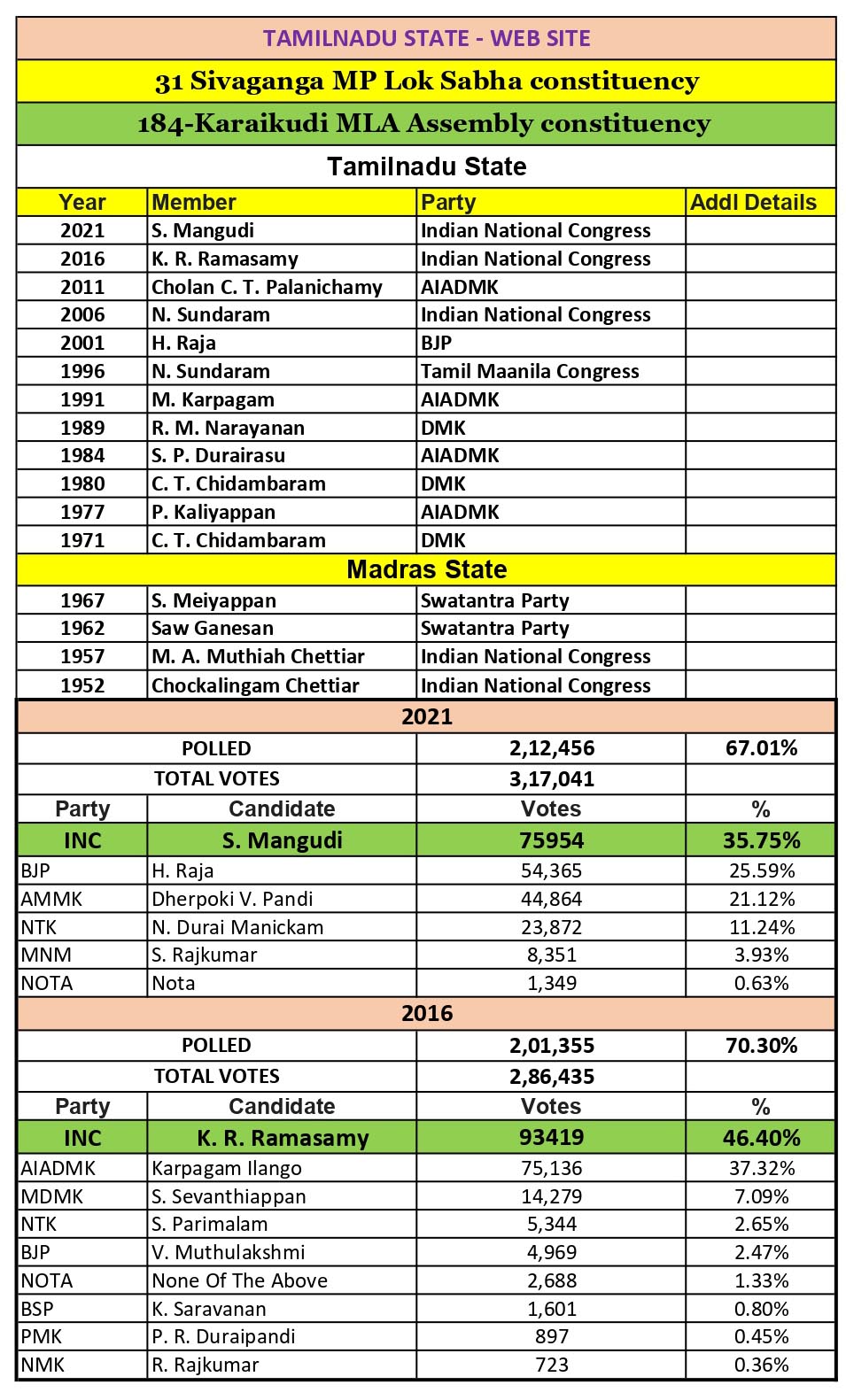 TAMILNADU STATE - WEB SITE

31 Sivaganga MP Lok Sabha constituency

184-Karaikudi MLA Assembly constituency

Tamilnadu State

| Year | Member | Party | Addl Details |
|---|---|---|---|
| 2021 | S. Mangudi | Indian National Congress | |
| 2016 | K. R. Ramasamy | Indian National Congress | |
| 2011 | Cholan C. T. Palanichamy | AIADMK | |
| 2006 | N. Sundaram | Indian National Congress | |
| 2001 | H. Raja | BJP | |
| 1996 | N. Sundaram | Tamil Maanila Congress | |
| 1991 | M. Karpagam | AIADMK | |
| 1989 | R. M. Narayanan | DMK | |
| 1984 | S. P. Durairasu | AIADMK | |
| 1980 | C. T. Chidambaram | DMK | |
| 1977 | P. Kaliyappan | AIADMK | |
| 1971 | C. T. Chidambaram | DMK | |

Madras State

| | | | |
|---|---|---|---|
| 1967 | S. Meiyappan | Swatantra Party | |
| 1962 | Saw Ganesan | Swatantra Party | |
| 1957 | M. A. Muthiah Chettiar | Indian National Congress | |
| 1952 | Chockalingam Chettiar | Indian National Congress | |

2021

| | | | |
|---|---|---|---|
| POLLED | | 2,12,456 | 67.01% |
| TOTAL VOTES | | 3,17,041 | |
| Party | Candidate | Votes | % |
| INC | S. Mangudi | 75954 | 35.75% |
| BJP | H. Raja | 54,365 | 25.59% |
| AMMK | Dherpoki V. Pandi | 44,864 | 21.12% |
| NTK | N. Durai Manickam | 23,872 | 11.24% |
| MNM | S. Rajkumar | 8,351 | 3.93% |
| NOTA | Nota | 1,349 | 0.63% |

2016

| | | | |
|---|---|---|---|
| POLLED | | 2,01,355 | 70.30% |
| TOTAL VOTES | | 2,86,435 | |
| Party | Candidate | Votes | % |
| INC | K. R. Ramasamy | 93419 | 46.40% |
| AIADMK | Karpagam Ilango | 75,136 | 37.32% |
| MDMK | S. Sevanthiappan | 14,279 | 7.09% |
| NTK | S. Parimalam | 5,344 | 2.65% |
| BJP | V. Muthulakshmi | 4,969 | 2.47% |
| NOTA | None Of The Above | 2,688 | 1.33% |
| BSP | K. Saravanan | 1,601 | 0.80% |
| PMK | P. R. Duraipandi | 897 | 0.45% |
| NMK | R. Rajkumar | 723 | 0.36% |